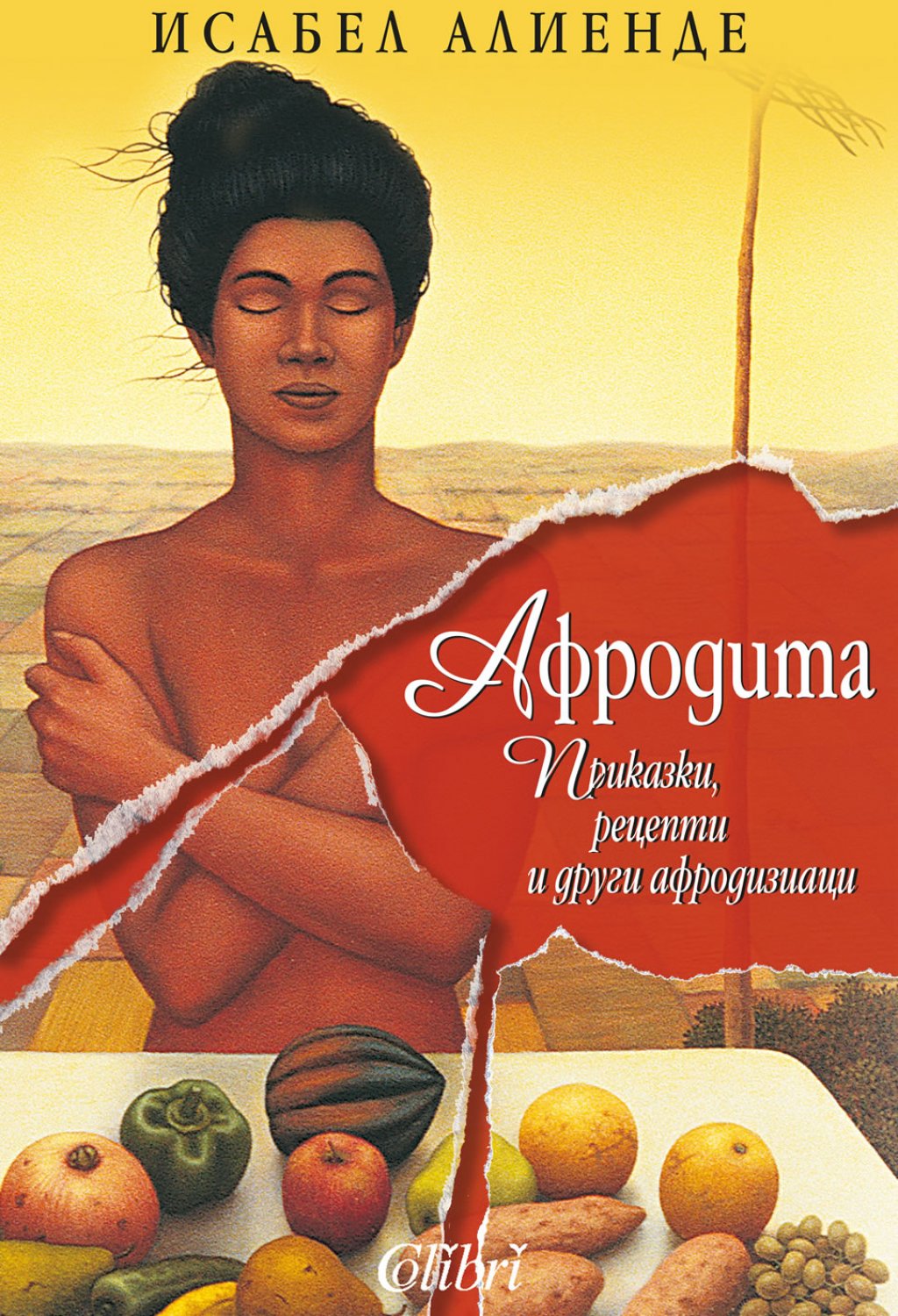 ИСАБЕЛ АЛИЕНДЕ

Афродита

Приказки, рецепти и други афродизиаци

Colibri